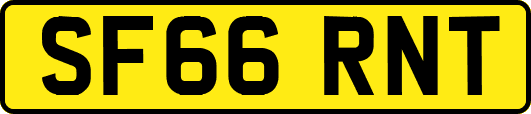 SF66 RNT